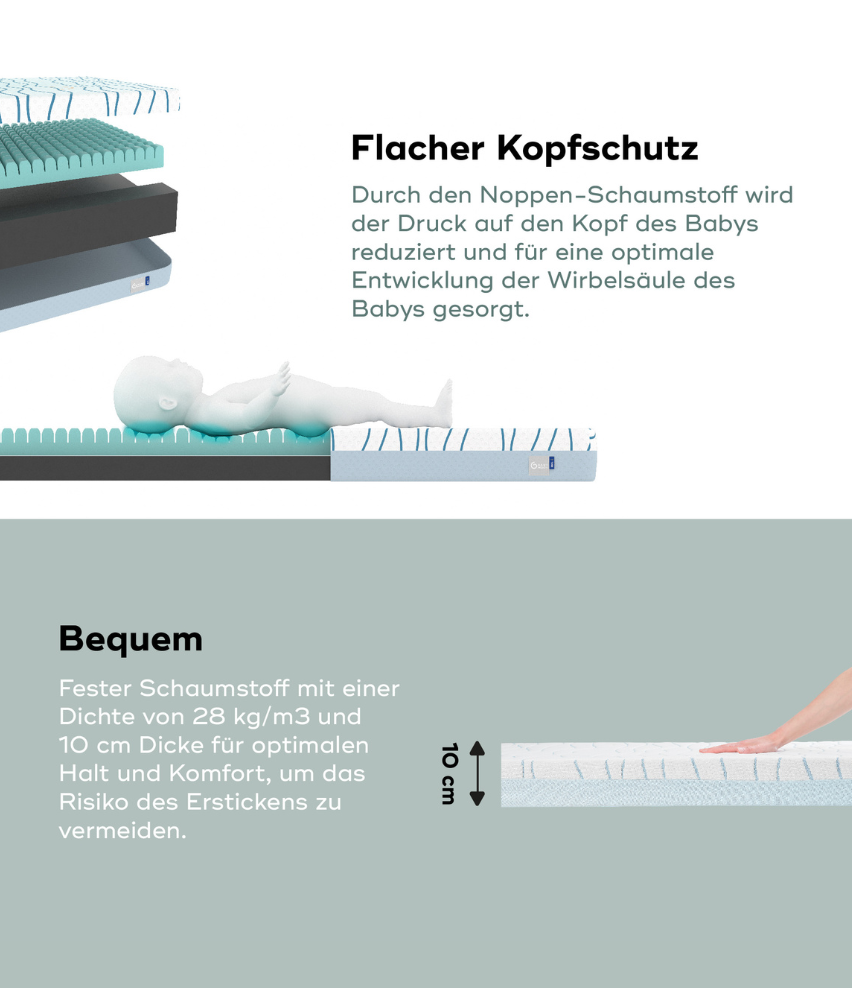 Flacher Kopfschutz

Durch den Noppen-Schaumstoff wird der Druck auf den Kopf des Babys reduziert und für eine optimale Entwicklung der Wirbelsäule des Babys gesorgt.

Bequem

Fester Schaumstoff mit einer Dichte von 28 kg/m3 und 10 cm Dicke für optimalen Halt und Komfort, um das Risiko des Erstickens zu vermeiden.

10 cm